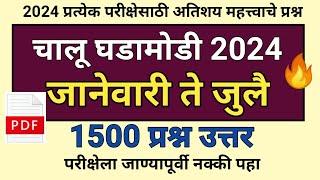 2024 प्रत्येक परीक्षेसाठी अतिशय महत्त्वाचे प्रश्न

चालू घडामोडी 2024

जानेवारी ते जुलै

PDF

1500 प्रश्न उत्तर

परीक्षेला जाण्यापूर्वी नक्की पहा